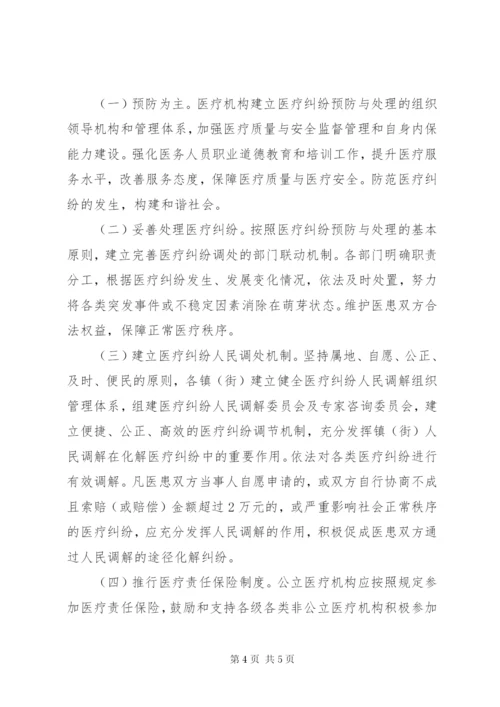 （一）预防为主。医疗机构建立医疗纠纷预防与处理的组织领导机构和管理体系，加强医疗质量与安全监督管理和自身内保能力建设。强化医务人员职业道德教育和培训工作，提升医疗服务水平，改善服务态度，保障医疗质量与医疗安全。防范医疗纠纷的发生，构建和谐社会。

（二）妥善处理医疗纠纷。按照医疗纠纷预防与处理的基本原则，建立完善医疗纠纷调处的部门联动机制。各部门明确职责分工，根据医疗纠纷发生、发展变化情况，依法及时处置，努力将各类突发事件或不稳定因素消除在萌芽状态。维护医患双方合法权益，保障正常医疗秩序。

（三）建立医疗纠纷人民调处机制。坚持属地、自愿、公正、及时、便民的原则，各镇（街）建立健全医疗纠纷人民调解组织管理体系，组建医疗纠纷人民调解委员会及专家咨询委员会，建立便捷、公正、高效的医疗纠纷调节机制，充分发挥镇（街）人民调解在化解医疗纠纷中的重要作用。依法对各类医疗纠纷进行有效调解。凡医患双方当事人自愿申请的，或双方自行协商不成且索赔（或赔偿）金额超过2万元的，或严重影响社会正常秩序的医疗纠纷，应充分发挥人民调解的作用，积极促成医患双方通过人民调解的途径化解纠纷。

（四）推行医疗责任保险制度。公立医疗机构应按照规定参加医疗责任保险，鼓励和支持各级各类非公立医疗机构积极参加

第4页 共5页